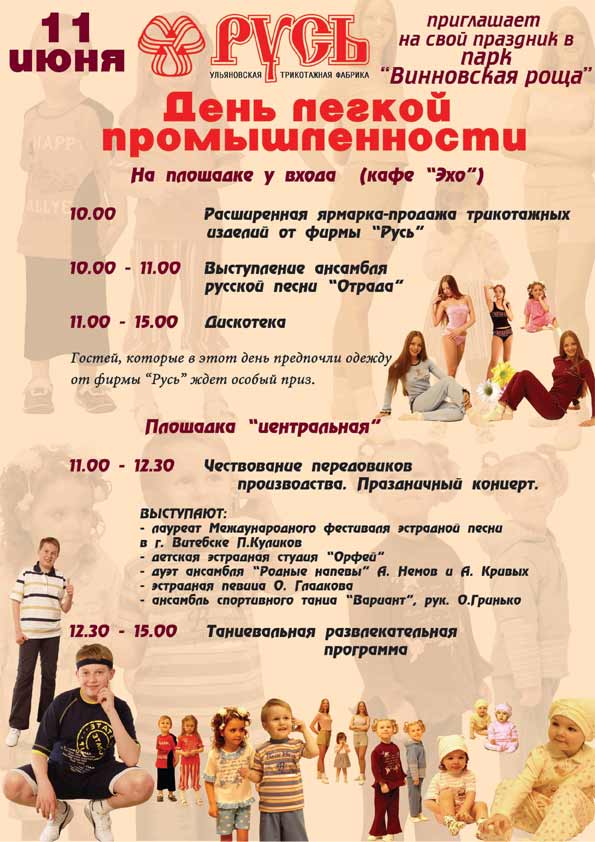 11 июня

РУСЬ
УЛЬЯНОВСКАЯ ТРИКОТАЖНАЯ ФАБРИКА

приглашает на свой праздник в парк "Винновская роща"

День легкой промышленности

На площадке у входа (кафе "Эхо")

10.00 Расширенная ярмарка-продажа трикотажных изделий от фирмы "Русь"

10.00 - 11.00 Выступление ансамбля русской песни "Отрада"

11.00 - 15.00 Дискотека

Гостей, которые в этот день предпочли одежду от фирмы "Русь" ждет особый приз.

Площадка "центральная"

11.00 - 12.30 Чествование передовиков производства. Праздничный концерт.

ВЫСТУПАЮТ:
- лауреат Международного фестиваля эстрадной песни в г. Витебске П.Куликов
- детская эстрадная студия "Орфей"
- дуэт ансамбля "Родные напевы" А. Немов и А. Кривых
- эстрадная певица О. Гладкова
- ансамбль спортивного танца "Вариант", рук. О.Гринько

12.30 - 15.00 Танцевальная развлекательная программа